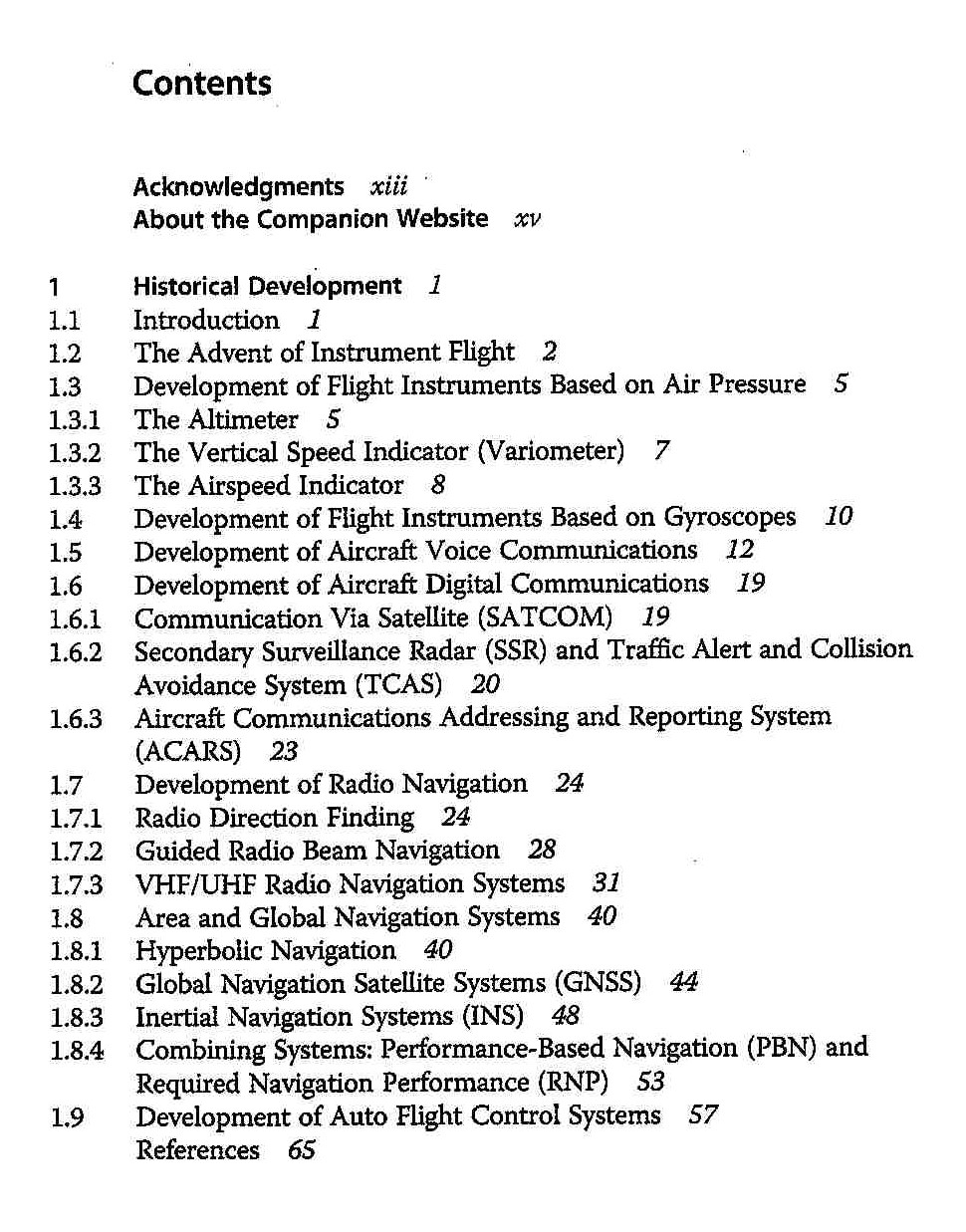 Contents

Acknowledgments xiii
About the Companion Website xv

1 Historical Development 1
1.1 Introduction 1
1.2 The Advent of Instrument Flight 2
1.3 Development of Flight Instruments Based on Air Pressure 5
1.3.1 The Altimeter 5
1.3.2 The Vertical Speed Indicator (Variometer) 7
1.3.3 The Airspeed Indicator 8
1.4 Development of Flight Instruments Based on Gyroscopes 10
1.5 Development of Aircraft Voice Communications 12
1.6 Development of Aircraft Digital Communications 19
1.6.1 Communication Via Satellite (SATCOM) 19
1.6.2 Secondary Surveillance Radar (SSR) and Traffic Alert and Collision Avoidance System (TCAS) 20
1.6.3 Aircraft Communications Addressing and Reporting System (ACARS) 23
1.7 Development of Radio Navigation 24
1.7.1 Radio Direction Finding 24
1.7.2 Guided Radio Beam Navigation 28
1.7.3 VHF/UHF Radio Navigation Systems 31
1.8 Area and Global Navigation Systems 40
1.8.1 Hyperbolic Navigation 40
1.8.2 Global Navigation Satellite Systems (GNSS) 44
1.8.3 Inertial Navigation Systems (INS) 48
1.8.4 Combining Systems: Performance-Based Navigation (PBN) and Required Navigation Performance (RNP) 53
1.9 Development of Auto Flight Control Systems 57
References 65